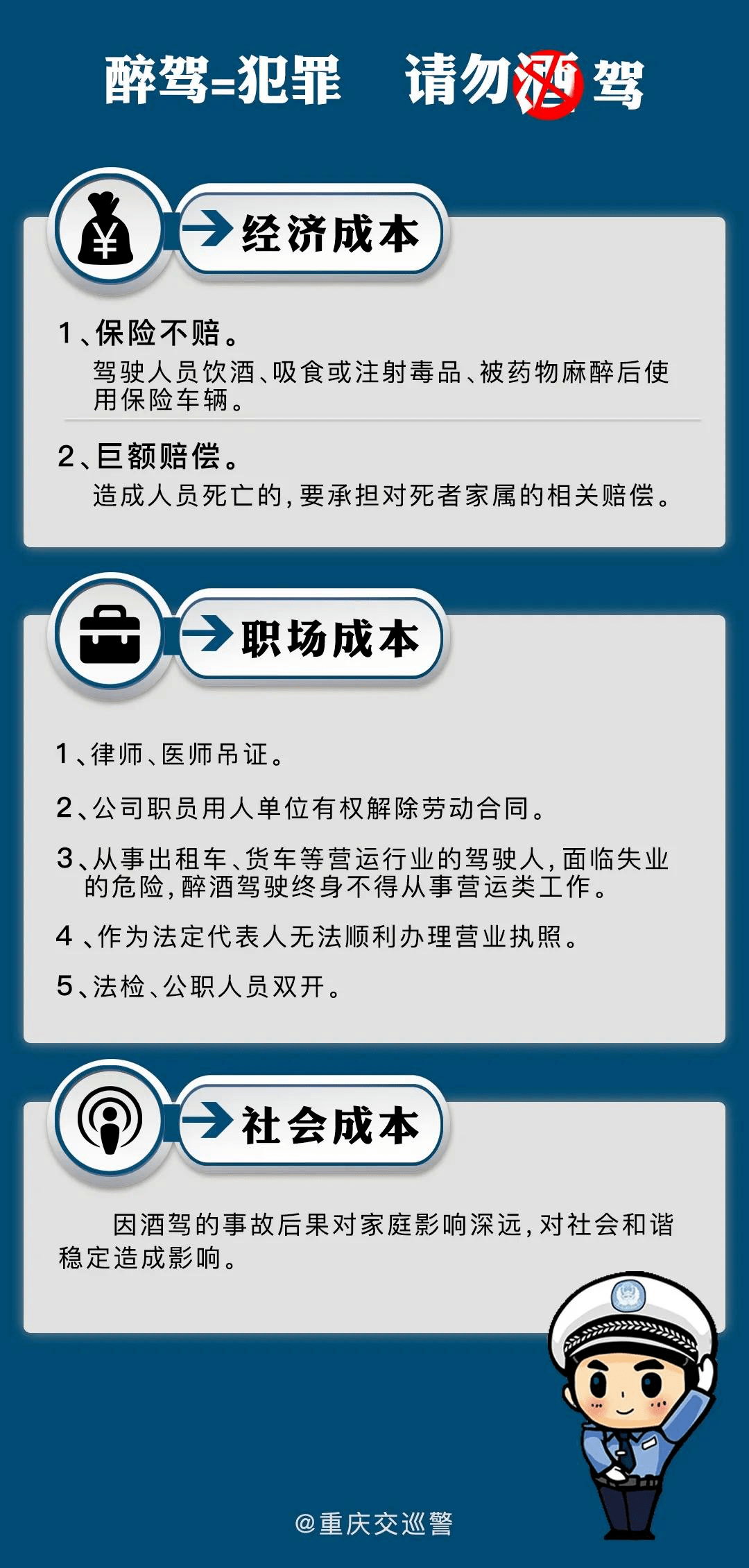 醉驾=犯罪　请勿酒驾

经济成本

1、保险不赔。
驾驶人员饮酒、吸食或注射毒品、被药物麻醉后使用保险车辆。

2、巨额赔偿。
造成人员死亡的，要承担对死者家属的相关赔偿。

职场成本

1、律师、医师吊证。

2、公司职员用人单位有权解除劳动合同。

3、从事出租车、货车等营运行业的驾驶人，面临失业的危险，醉酒驾驶终身不得从事营运类工作。

4、作为法定代表人无法顺利办理营业执照。

5、法检、公职人员双开。

社会成本

因酒驾的事故后果对家庭影响深远，对社会和谐稳定造成影响。

@重庆交巡警